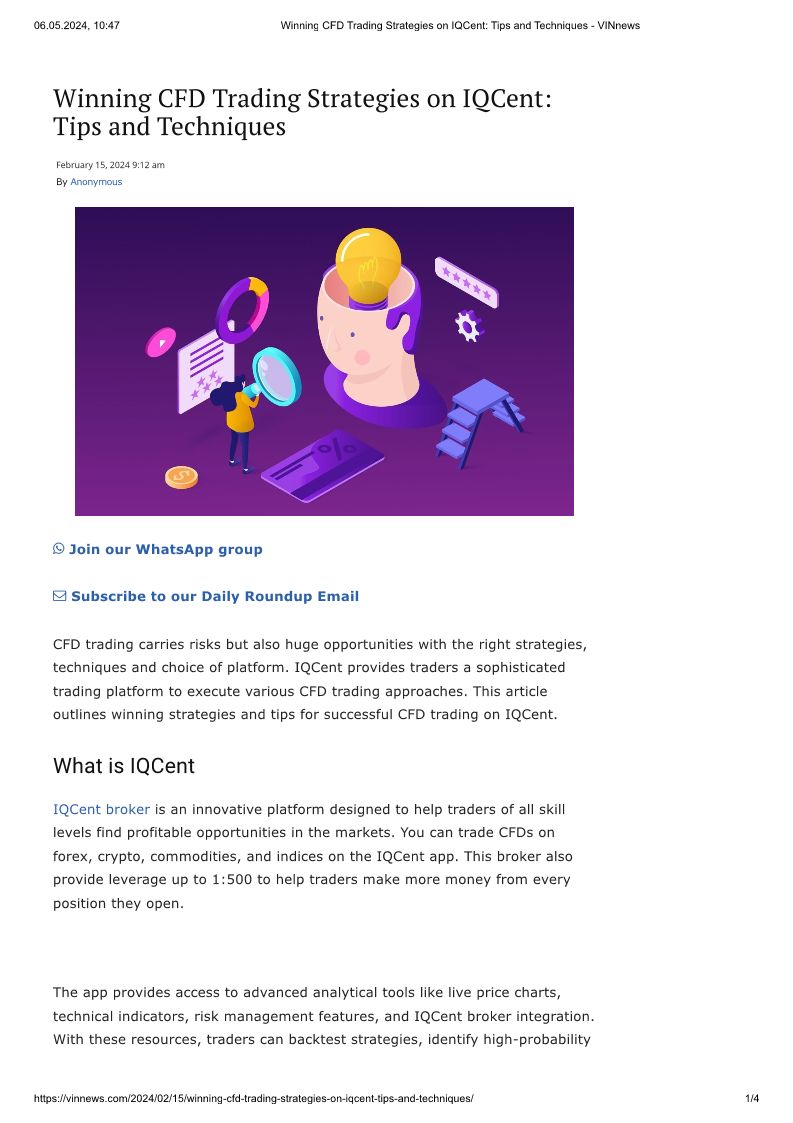 06.05.2024, 10:47 Winning CFD Trading Strategies on IQCent: Tips and Techniques - VINnews

Winning CFD Trading Strategies on IQCent: Tips and Techniques

February 15, 2024 9:12 am
By Anonymous

Join our WhatsApp group

Subscribe to our Daily Roundup Email

CFD trading carries risks but also huge opportunities with the right strategies, techniques and choice of platform. IQCent provides traders a sophisticated trading platform to execute various CFD trading approaches. This article outlines winning strategies and tips for successful CFD trading on IQCent.

What is IQCent

IQCent broker is an innovative platform designed to help traders of all skill levels find profitable opportunities in the markets. You can trade CFDs on forex, crypto, commodities, and indices on the IQCent app. This broker also provide leverage up to 1:500 to help traders make more money from every position they open.

The app provides access to advanced analytical tools like live price charts, technical indicators, risk management features, and IQCent broker integration. With these resources, traders can backtest strategies, identify high-probability

https://vinnews.com/2024/02/15/winning-cfd-trading-strategies-on-iqcent-tips-and-techniques/ 1/4